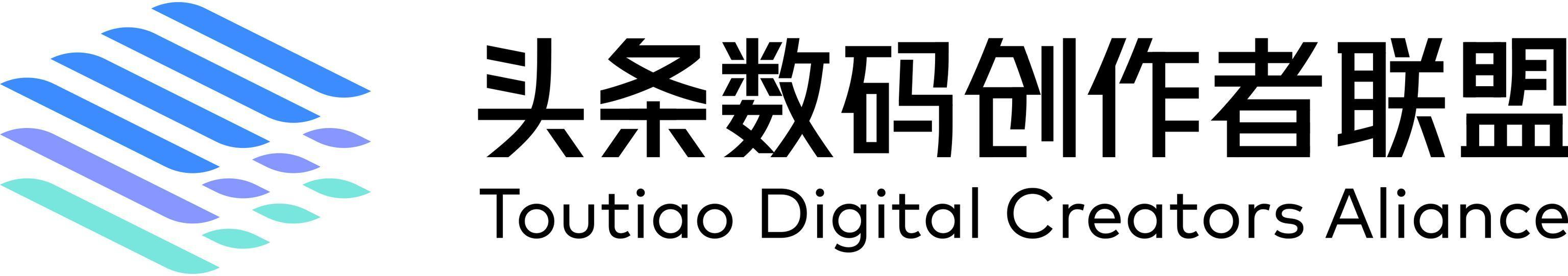 头条数码创作者联盟
Toutiao Digital Creators Aliance